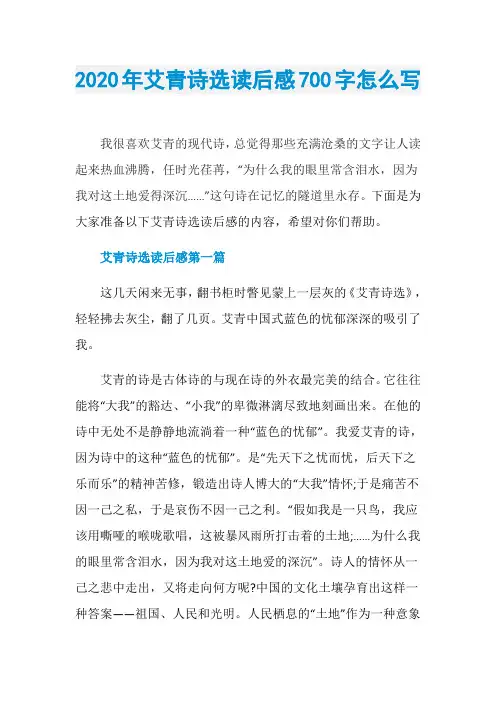 2020年艾青诗选读后感700字怎么写

我很喜欢艾青的现代诗，总觉得那些充满沧桑的文字让人读起来热血沸腾，任时光荏苒，“为什么我的眼里常含泪水，因为我对这土地爱得深沉……”这句诗在记忆的隧道里永存。下面是为大家准备以下艾青诗选读后感的内容，希望对你们帮助。

艾青诗选读后感第一篇

这几天闲来无事，翻书柜时瞥见蒙上一层灰的《艾青诗选》，轻轻拂去灰尘，翻了几页。艾青中国式蓝色的忧郁深深的吸引了我。

艾青的诗是古体诗的与现在诗的外衣最完美的结合。它往往能将“大我”的豁达、“小我”的卑微淋漓尽致地刻画出来。在他的诗中无处不是静静地流淌着一种“蓝色的忧郁”。我爱艾青的诗，因为诗中的这种“蓝色的忧郁”。是“先天下之忧而忧，后天下之乐而乐”的精神苦修，锻造出诗人博大的“大我”情怀;于是痛苦不因一己之私，于是哀伤不因一己之利。“假如我是一只鸟，我应该用嘶哑的喉咙歌唱，这被暴风雨所打击着的土地;……为什么我的眼里常含泪水，因为我对这土地爱的深沉”。诗人的情怀从一己之悲中走出，又将走向何方呢?中国的文化土壤孕育出这样一种答案——祖国、人民和光明。人民栖息的“土地”作为一种意象